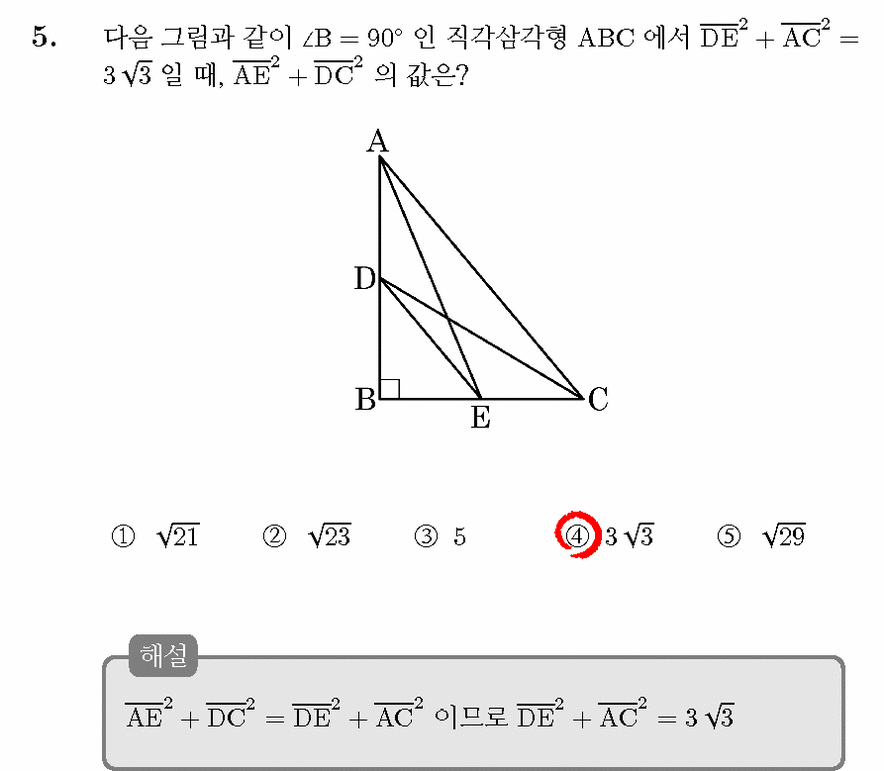 5. 다음 그림과 같이 $\angle B = 90°$ 인 직각삼각형 ABC 에서 $\overline{DE}^2 + \overline{AC}^2 = 3\sqrt{3}$ 일 때, $\overline{AE}^2 + \overline{DC}^2$ 의 값은?

A

D

B

E

C

① $\sqrt{21}$ ② $\sqrt{23}$ ③ 5 ④ $3\sqrt{3}$ ⑤ $\sqrt{29}$

해설

$\overline{AE}^2 + \overline{DC}^2 = \overline{DE}^2 + \overline{AC}^2$ 이므로 $\overline{DE}^2 + \overline{AC}^2 = 3\sqrt{3}$